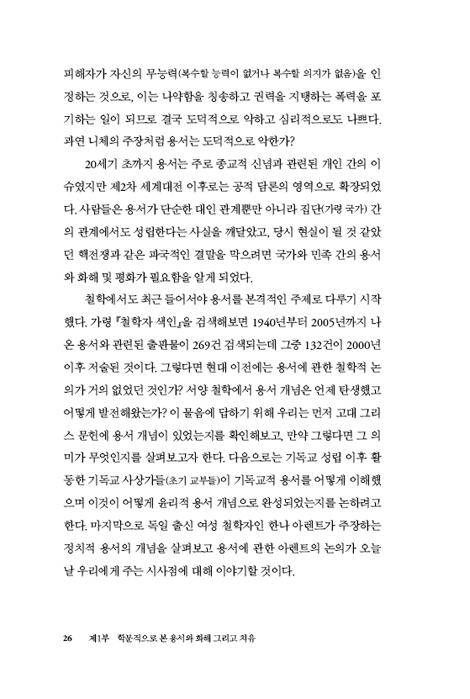 피해자가 자신의 무능력(복수할 능력이 없거나 복수할 의지가 없음)을 인정하는 것으로, 이는 나약함을 칭송하고 권력을 지탱하는 폭력을 포기하는 일이 되므로 결국 도덕적으로 악하고 심리적으로도 나쁘다. 과연 니체의 주장처럼 용서는 도덕적으로 악한가?

20세기 초까지 용서는 주로 종교적 신념과 관련된 개인 간의 이슈였지만 제2차 세계대전 이후로는 공적 담론의 영역으로 확장되었다. 사람들은 용서가 단순한 대인 관계뿐만 아니라 집단(가령 국가) 간의 관계에서도 성립한다는 사실을 깨달았고, 당시 현실이 될 것 같았던 핵전쟁과 같은 파국적인 결말을 막으려면 국가와 민족 간의 용서와 화해 및 평화가 필요함을 알게 되었다.

철학에서도 최근 들어서야 용서를 본격적인 주제로 다루기 시작했다. 가령 『철학자 색인』을 검색해보면 1940년부터 2005년까지 나온 용서와 관련된 출판물이 269건 검색되는데 그중 132건이 2000년 이후 저술된 것이다. 그렇다면 현대 이전에는 용서에 관한 철학적 논의가 거의 없었던 것인가? 서양 철학에서 용서 개념은 언제 탄생했고 어떻게 발전해왔는가? 이 물음에 답하기 위해 우리는 먼저 고대 그리스 문헌에 용서 개념이 있었는지를 확인해보고, 만약 그렇다면 그 의미가 무엇인지를 살펴보고자 한다. 다음으로는 기독교 성립 이후 활동한 기독교 사상가들(초기 교부들)이 기독교적 용서를 어떻게 이해했으며 이것이 어떻게 윤리적 용서 개념으로 완성되었는지를 논하려고 한다. 마지막으로 독일 출신 여성 철학자인 한나 아렌트가 주장하는 정치적 용서의 개념을 살펴보고 용서에 관한 아렌트의 논의가 오늘날 우리에게 주는 시사점에 대해 이야기할 것이다.

26 제1부 학문적으로 본 용서와 화해 그리고 치유